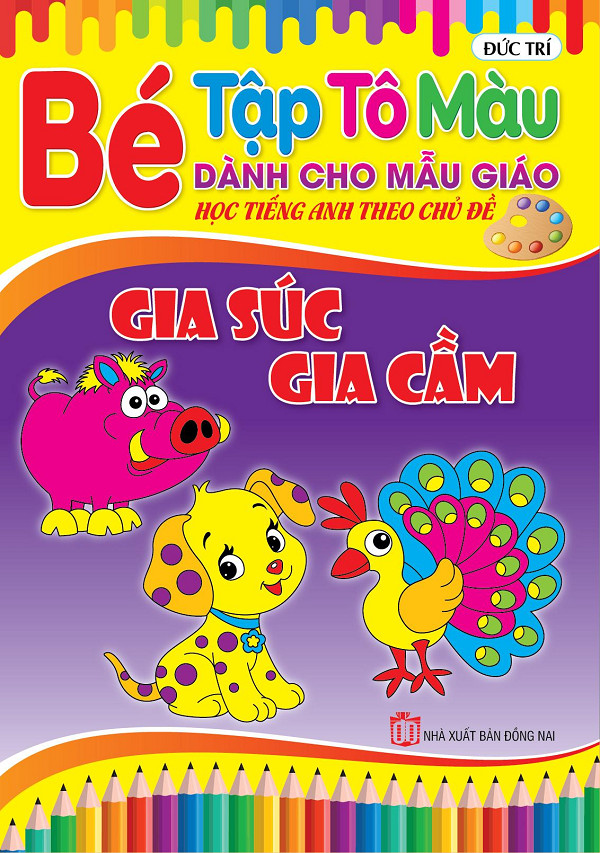 ĐỨC TRÍ

Bé Tập Tô Màu
DÀNH CHO MẪU GIÁO
HỌC TIẾNG ANH THEO CHỦ ĐỀ

GIA SÚC
GIA CẦM

NHÀ XUẤT BẢN ĐỒNG NAI